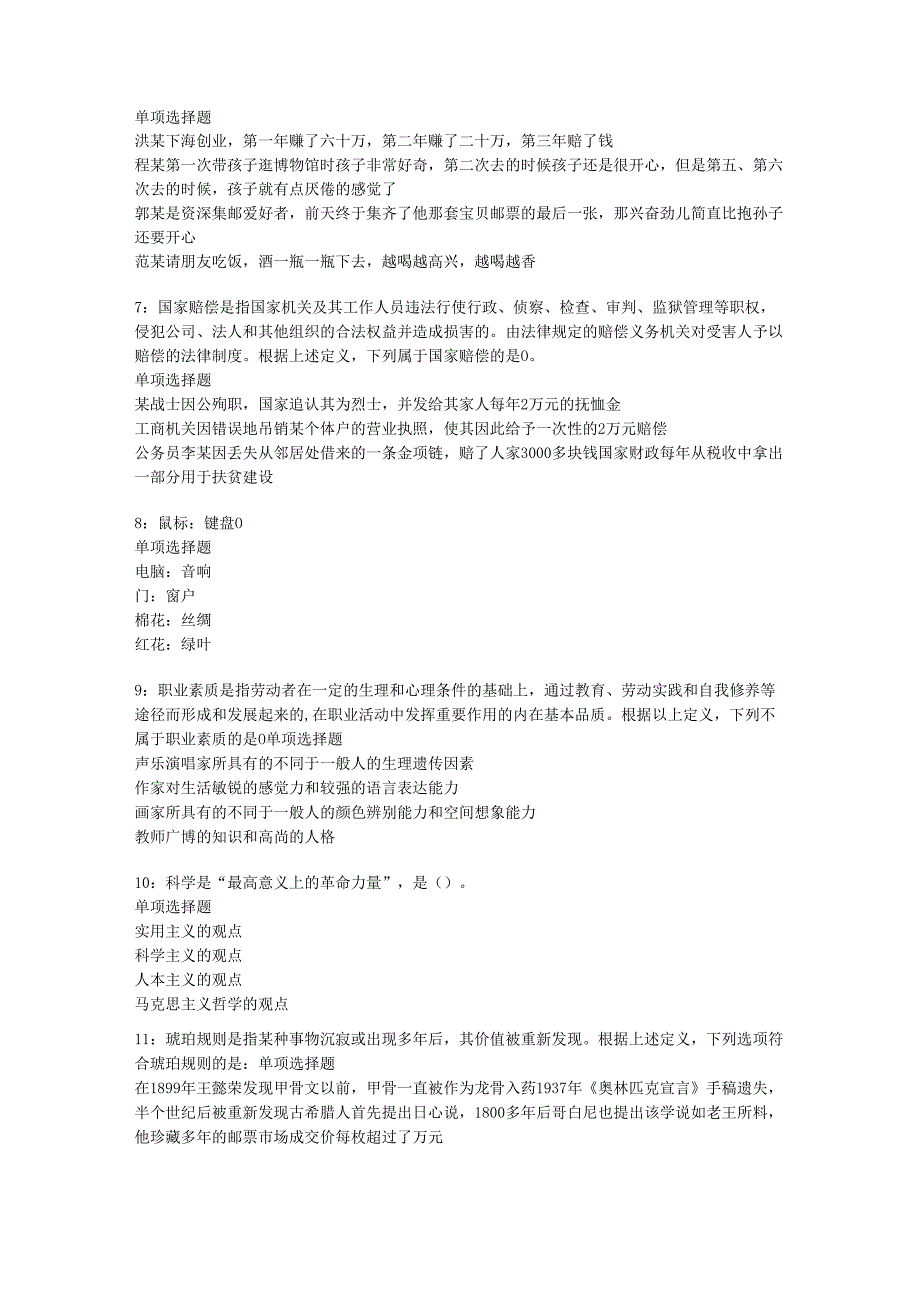 单项选择题
洪某下海创业，第一年赚了六十万，第二年赚了二十万，第三年赔了钱
程某第一次带孩子逛博物馆时孩子非常好奇，第二次去的时候孩子还是很开心，但是第五、第六次去的时候，孩子就有点厌倦的感觉了
郭某是资深集邮爱好者，前天终于集齐了他那套宝贝邮票的最后一张，那兴奋劲儿简直比抱孙子还要开心
范某请朋友吃饭，酒一瓶一瓶下去，越喝越高兴，越喝越香

7：国家赔偿是指国家机关及其工作人员违法行使行政、侦察、检查、审判、监狱管理等职权，侵犯公司、法人和其他组织的合法权益并造成损害的。由法律规定的赔偿义务机关对受害人予以赔偿的法律制度。根据上述定义，下列属于国家赔偿的是0。
单项选择题
某战士因公殉职，国家追认其为烈士，并发给其家人每年2万元的抚恤金
工商机关因错误地吊销某个体户的营业执照，使其因此给予一次性的2万元赔偿
公务员李某因丢失从邻居处借来的一条金项链，赔了人家3000多块钱国家财政每年从税收中拿出一部分用于扶贫建设

8：鼠标：键盘0
单项选择题
电脑：音响
门：窗户
棉花：丝绸
红花：绿叶

9：职业素质是指劳动者在一定的生理和心理条件的基础上，通过教育、劳动实践和自我修养等途径而形成和发展起来的,在职业活动中发挥重要作用的内在基本品质。根据以上定义，下列不属于职业素质的是0单项选择题
声乐演唱家所具有的不同于一般人的生理遗传因素
作家对生活敏锐的感觉力和较强的语言表达能力
画家所具有的不同于一般人的颜色辨别能力和空间想象能力
教师广博的知识和高尚的人格

10：科学是“最高意义上的革命力量”，是（）。
单项选择题
实用主义的观点
科学主义的观点
人本主义的观点
马克思主义哲学的观点

11：琥珀规则是指某种事物沉寂或出现多年后，其价值被重新发现。根据上述定义，下列选项符合琥珀规则的是：单项选择题
在1899年王懿荣发现甲骨文以前，甲骨一直被作为龙骨入药1937年《奥林匹克宣言》手稿遗失，半个世纪后被重新发现古希腊人首先提出日心说，1800多年后哥白尼也提出该学说如老王所料，他珍藏多年的邮票市场成交价每枚超过了万元